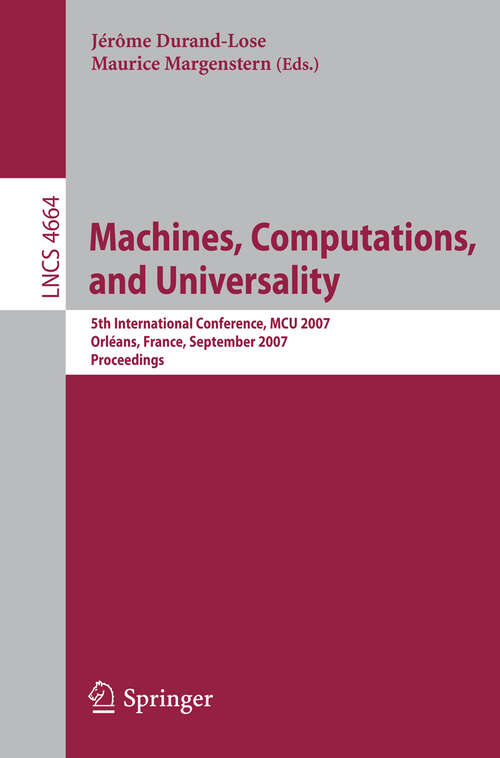 Jérôme Durand-Lose
Maurice Margenstern (Eds.)

LNCS 4664

Machines, Computations, and Universality

5th International Conference, MCU 2007
Orléans, France, September 2007
Proceedings

Springer